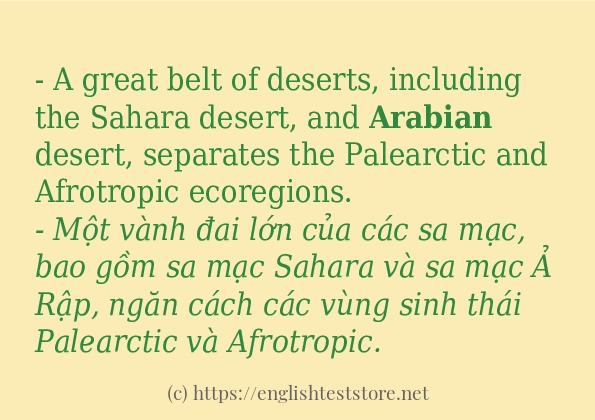 - A great belt of deserts, including the Sahara desert, and Arabian desert, separates the Palearctic and Afrotropic ecoregions.
- Một vành đai lớn của các sa mạc, bao gồm sa mạc Sahara và sa mạc Ả Rập, ngăn cách các vùng sinh thái Palearctic và Afrotropic.

(c) https://englishteststore.net